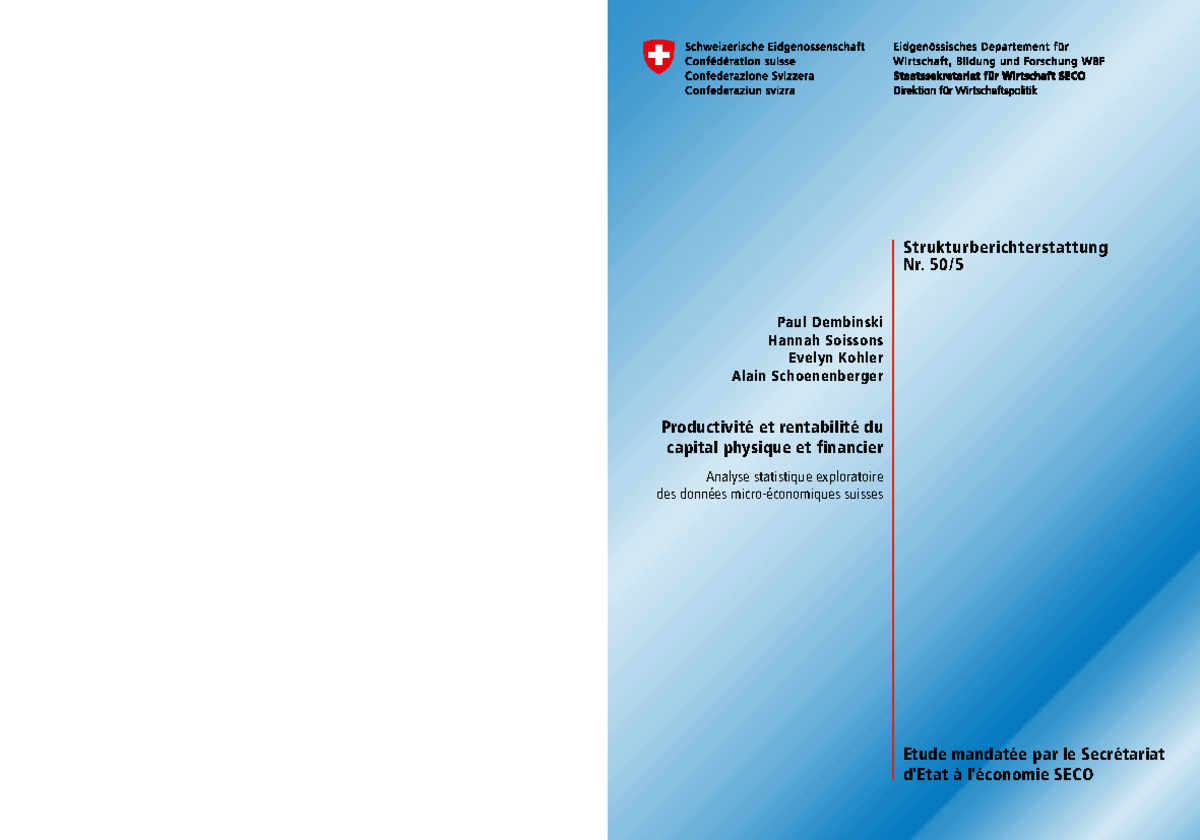 Schweizerische Eidgenossenschaft
Confédération suisse
Confederazione Svizzera
Confederaziun svizra

Eidgenössisches Departement für Wirtschaft, Bildung und Forschung WBF
Staatssekretariat für Wirtschaft SECO
Direktion für Wirtschaftspolitik

Strukturberichterstattung
Nr. 50/5

Paul Dembinski
Hannah Soissons
Evelyn Kohler
Alain Schoenenberger

Productivité et rentabilité du capital physique et financier

Analyse statistique exploratoire des données micro-économiques suisses

Etude mandatée par le Secrétariat d'Etat à l'économie SECO